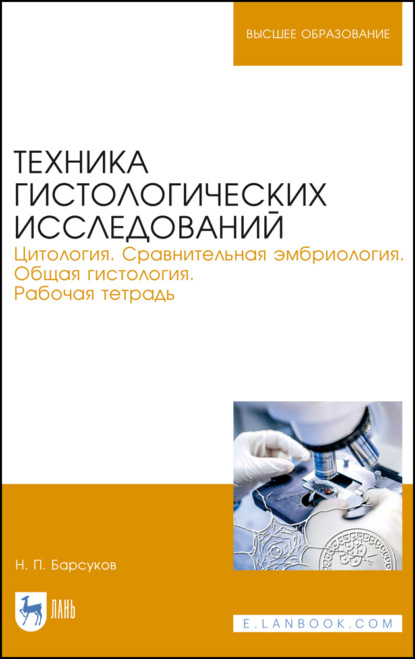 ВЫСШЕЕ ОБРАЗОВАНИЕ

ТЕХНИКА ГИСТОЛОГИЧЕСКИХ ИССЛЕДОВАНИЙ

Цитология. Сравнительная эмбриология. Общая гистология. Рабочая тетрадь

Н. П. Барсуков

ЛАНЬ

E.LANBOOK.COM